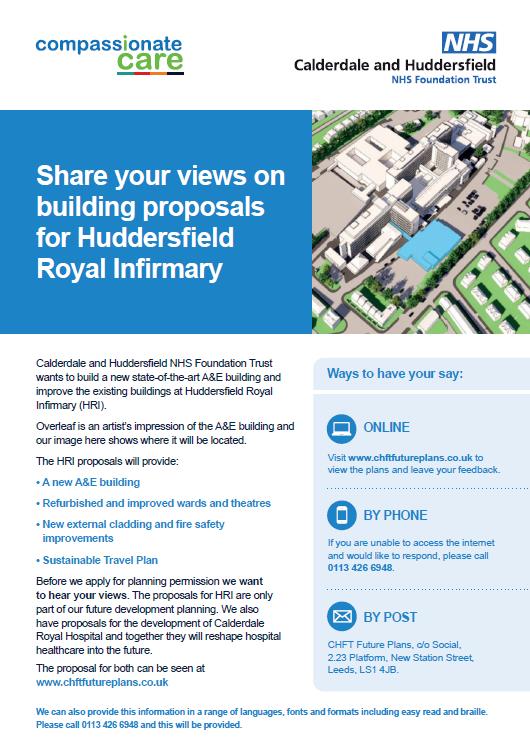 compassionate care

NHS
Calderdale and Huddersfield
NHS Foundation Trust

Share your views on building proposals for Huddersfield Royal Infirmary

Calderdale and Huddersfield NHS Foundation Trust wants to build a new state-of-the-art A&E building and improve the existing buildings at Huddersfield Royal Infirmary (HRI).

Overleaf is an artist's impression of the A&E building and our image here shows where it will be located.

The HRI proposals will provide:

• A new A&E building

• Refurbished and improved wards and theatres

• New external cladding and fire safety improvements

• Sustainable Travel Plan

Before we apply for planning permission we want to hear your views. The proposals for HRI are only part of our future development planning. We also have proposals for the development of Calderdale Royal Hospital and together they will reshape hospital healthcare into the future.

The proposal for both can be seen at www.chftfutureplans.co.uk

Ways to have your say:

ONLINE

Visit www.chftfutureplans.co.uk to view the plans and leave your feedback.

BY PHONE

If you are unable to access the internet and would like to respond, please call 0113 426 6948.

BY POST

CHFT Future Plans, c/o Social, 2.23 Platform, New Station Street, Leeds, LS1 4JB.

We can also provide this information in a range of languages, fonts and formats including easy read and braille. Please call 0113 426 6948 and this will be provided.